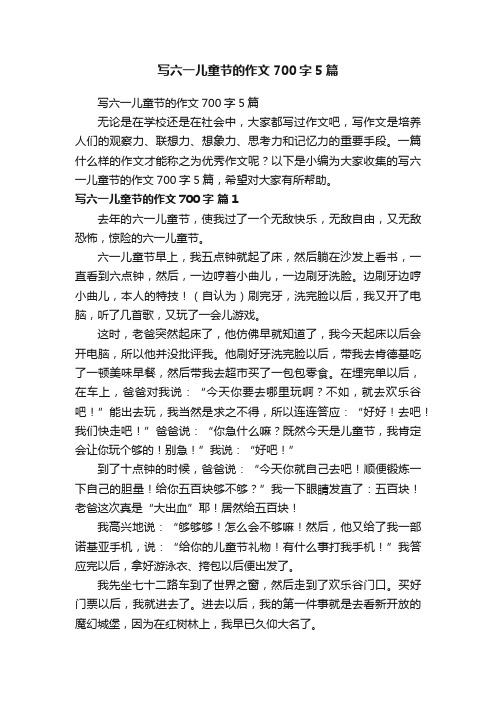 写六一儿童节的作文 700 字 5 篇

写六一儿童节的作文 700 字 5 篇

无论是在学校还是在社会中，大家都写过作文吧，写作文是培养人们的观察力、联想力、想象力、思考力和记忆力的重要手段。一篇什么样的作文才能称之为优秀作文呢？以下是小编为大家收集的写六一儿童节的作文 700 字 5 篇，希望对大家有所帮助。

写六一儿童节的作文 700 字 篇 1

去年的六一儿童节，使我过了一个无敌快乐，无敌自由，又无敌恐怖，惊险的六一儿童节。

六一儿童节早上，我五点钟就起了床，然后躺在沙发上看书，一直看到六点钟，然后，一边哼着小曲儿，一边刷牙洗脸。边刷牙边哼小曲儿，本人的特技！（自认为）刷完牙，洗完脸以后，我又开了电脑，听了几首歌，又玩了一会儿游戏。

这时，老爸突然起床了，他仿佛早就知道了，我今天起床以后会开电脑，所以他并没批评我。他刷好牙洗完脸以后，带我去肯德基吃了一顿美味早餐，然后带我去超市买了一包包零食。在埋完单以后，在车上，爸爸对我说：“今天你要去哪里玩啊？不如，就去欢乐谷吧！”能出去玩，我当然是求之不得，所以连连答应：“好好！去吧！我们快走吧！”爸爸说：“你急什么嘛？既然今天是儿童节，我肯定会让你玩个够的！别急！”我说：“好吧！”

到了十点钟的时候，爸爸说：“今天你就自己去吧！顺便锻炼一下自己的胆量！给你五百块够不够？”我一下眼睛发直了：五百块！老爸这次真是“大出血”耶！居然给五百块！

我高兴地说：“够够够！怎么会不够嘛！然后，他又给了我一部诺基亚手机，说：“给你的儿童节礼物！有什么事打我手机！”我答应完以后，拿好游泳衣、挎包以后便出发了。

我先坐七十二路车到了世界之窗，然后走到了欢乐谷门口。买好门票以后，我就进去了。进去以后，我的第一件事就是去看新开放的魔幻城堡，因为在红树林上，我早已久仰大名了。